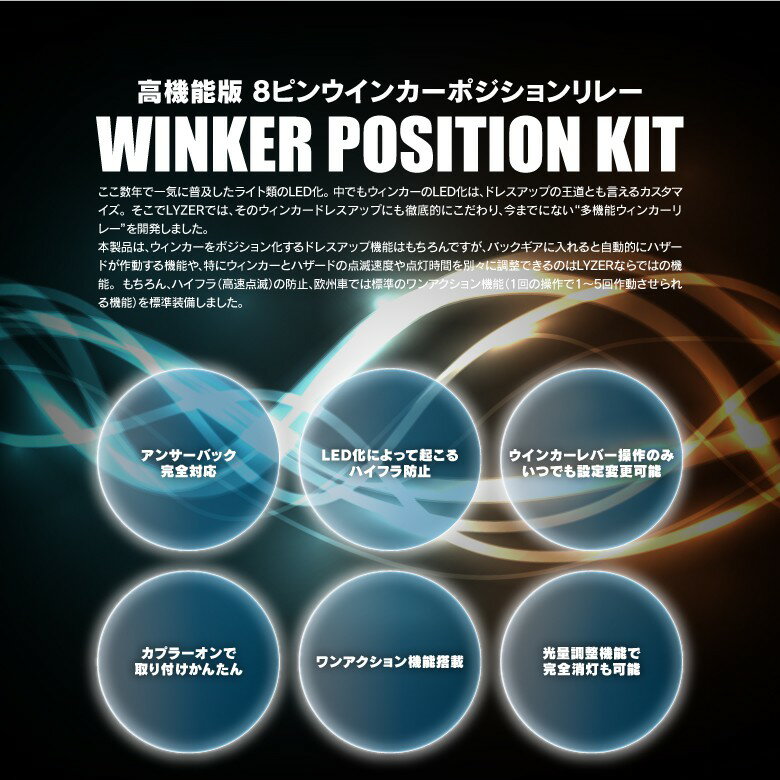 高機能版 8ピンウインカーポジションリレー

WINKER POSITION KIT

ここ数年で一気に普及したライト類のLED化。中でもウィンカーのLED化は、ドレスアップの王道とも言えるカスタマイズ。そこでLYZERでは、そのウィンカードレスアップにも徹底的にこだわり、今までにない"多機能ウィンカーリレー"を開発しました。
本製品は、ウィンカーをポジション化するドレスアップ機能はもちろんですが、バックギアに入れると自動的にハザードが作動する機能や、特にウィンカーとハザードの点滅速度や点灯時間を別々に調整できるのはLYZERならではの機能。もちろん、ハイフラ(高速点滅)の防止、欧州車では標準のワンアクション機能(1回の操作で1～5回作動させられる機能)を標準装備しました。

アンサーバック
完全対応

LED化によって起こる
ハイフラ防止

ウインカーレバー操作のみ
いつでも設定変更可能

カプラーオンで
取り付けかんたん

ワンアクション機能搭載

光量調整機能で
完全消灯も可能